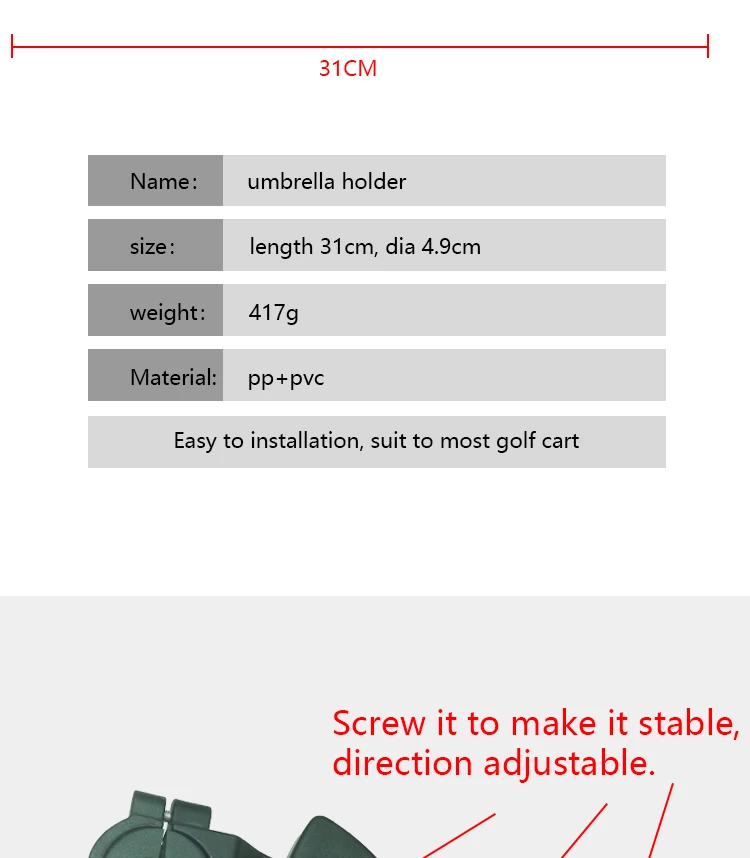 31CM

Name: umbrella holder

size: length 31cm, dia 4.9cm

weight: 417g

Material: pp+pvc

Easy to installation, suit to most golf cart

Screw it to make it stable, direction adjustable.